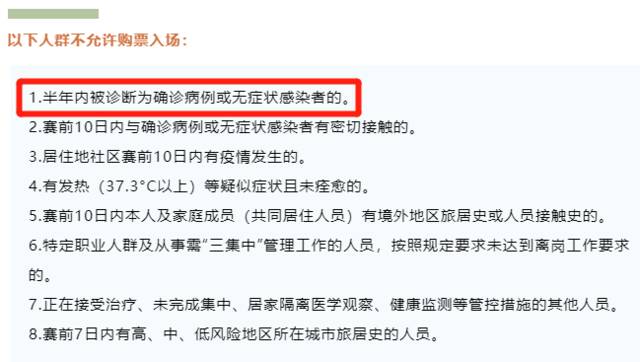 以下人群不允许购票入场：

1.半年内被诊断为确诊病例或无症状感染者的。

2.赛前10日内与确诊病例或无症状感染者有密切接触的。

3.居住地社区赛前10日内有疫情发生的。

4.有发热（37.3°C以上）等疑似症状且未痊愈的。

5.赛前10日内本人及家庭成员（共同居住人员）有境外地区旅居史或人员接触史的。

6.特定职业人群及从事需“三集中”管理工作的人员，按照规定要求未达到离岗工作要求的。

7.正在接受治疗、未完成集中、居家隔离医学观察、健康监测等管控措施的其他人员。

8.赛前7日内有高、中、低风险地区所在城市旅居史的人员。